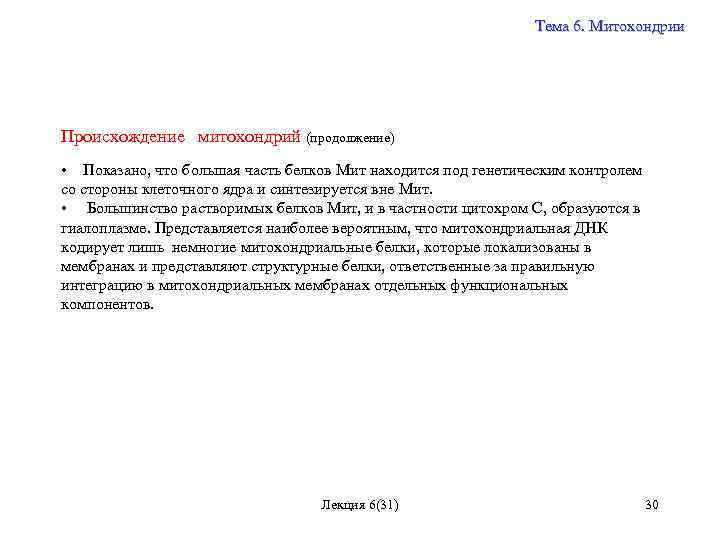 Тема 6. Митохондрии

Происхождение митохондрий (продолжение)

• Показано, что большая часть белков Мит находится под генетическим контролем со стороны клеточного ядра и синтезируется вне Мит.
• Большинство растворимых белков Мит, и в частности цитохром С, образуются в гиалоплазме. Представляется наиболее вероятным, что митохондриальная ДНК кодирует лишь немногие митохондриальные белки, которые локализованы в мембранах и представляют структурные белки, ответственные за правильную интеграцию в митохондриальных мембранах отдельных функциональных компонентов.

Лекция 6(31)

30